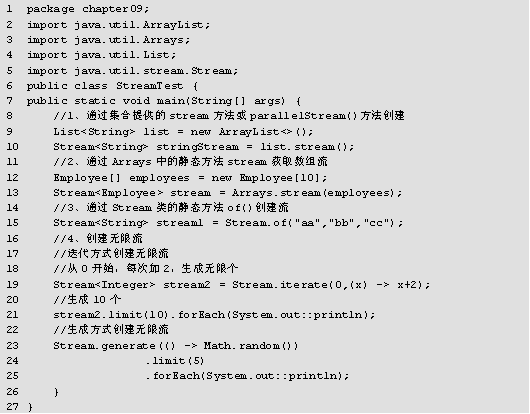 1 package chapter09;
2 import java.util.ArrayList;
3 import java.util.Arrays;
4 import java.util.List;
5 import java.util.stream.Stream;
6 public class StreamTest {
7 public static void main(String[] args) {
8     //1、通过集合提供的stream方法或parallelStream()方法创建
9     List<String> list = new ArrayList<>();
10     Stream<String> stringStream = list.stream();
11     //2、通过Arrays中的静态方法stream获取数组流
12     Employee[] employees = new Employee[10];
13     Stream<Employee> stream = Arrays.stream(employees);
14     //3、通过Stream类的静态方法of()创建流
15     Stream<String> stream1 = Stream.of("aa","bb","cc");
16     //4、创建无限流
17     //迭代方式创建无限流
18     //从0开始，每次加2，生成无限个
19     Stream<Integer> stream2 = Stream.iterate(0,(x) -> x+2);
20     //生成10个
21     stream2.limit(10).forEach(System.out::println);
22     //生成方式创建无限流
23     Stream.generate(() -> Math.random())
24                 .limit(5)
25                 .forEach(System.out::println);
26     }
27 }